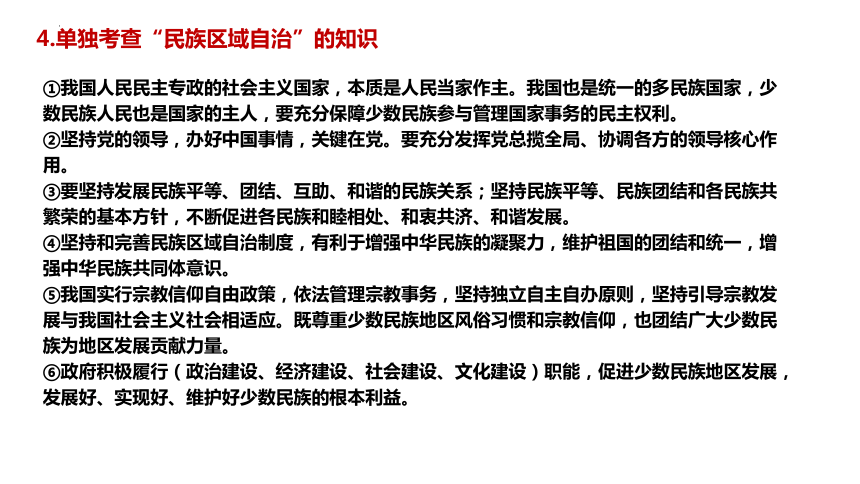 4.单独考查“民族区域自治”的知识

①我国人民民主专政的社会主义国家，本质是人民当家作主。我国也是统一的多民族国家，少数民族人民也是国家的主人，要充分保障少数民族参与管理国家事务的民主权利。
②坚持党的领导，办好中国事情，关键在党。要充分发挥党总揽全局、协调各方的领导核心作用。
③要坚持发展民族平等、团结、互助、和谐的民族关系；坚持民族平等、民族团结和各民族共繁荣的基本方针，不断促进各民族和睦相处、和衷共济、和谐发展。
④坚持和完善民族区域自治制度，有利于增强中华民族的凝聚力，维护祖国的团结和统一，增强中华民族共同体意识。
⑤我国实行宗教信仰自由政策，依法管理宗教事务，坚持独立自主自办原则，坚持引导宗教发展与我国社会主义社会相适应。既尊重少数民族地区风俗习惯和宗教信仰，也团结广大少数民族为地区发展贡献力量。
⑥政府积极履行（政治建设、经济建设、社会建设、文化建设）职能，促进少数民族地区发展，发展好、实现好、维护好少数民族的根本利益。